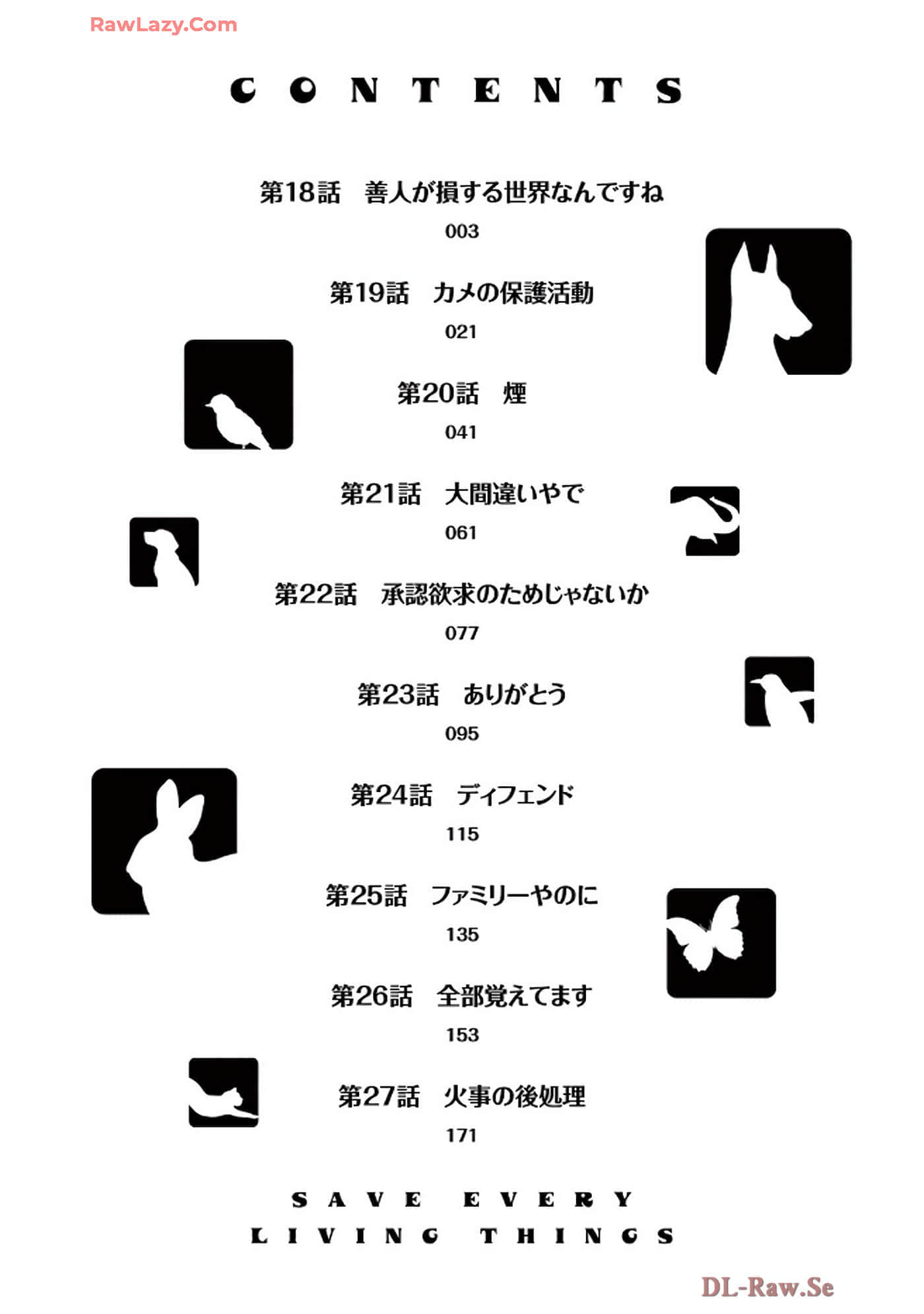 RawLazy.Com

CONTENTS

第18話　善人が損する世界なんですね
003

第19話　カメの保護活動
021

第20話　煙
041

第21話　大間違いやで
061

第22話　承認欲求のためじゃないか
077

第23話　ありがとう
095

第24話　ディフェンド
115

第25話　ファミリーやのに
135

第26話　全部覚えてます
153

第27話　火事の後処理
171

SAVE EVERY
LIVING THINGS

DL-Raw.Se